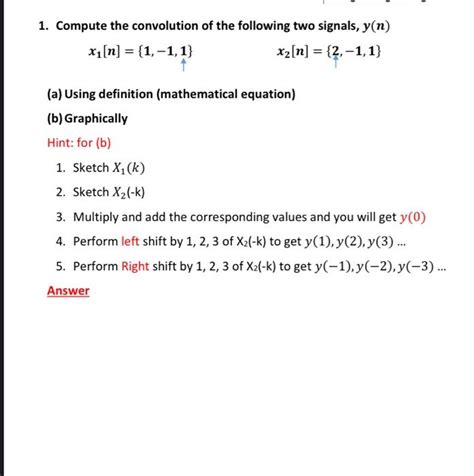 1. Compute the convolution of the following two signals, $y(n)$

$x_1[n] = \{1, -1, \underset{\uparrow}{1}\}$ $x_2[n] = \{\underset{\uparrow}{2}, -1, 1\}$

(a) Using definition (mathematical equation)

(b) Graphically

Hint: for (b)

1. Sketch $X_1(k)$
2. Sketch $X_2$(-k)
3. Multiply and add the corresponding values and you will get $y(0)$
4. Perform left shift by 1, 2, 3 of $X_2$(-k) to get $y(1), y(2), y(3)$ ...
5. Perform Right shift by 1, 2, 3 of $X_2$(-k) to get $y(-1), y(-2), y(-3)$ ...

Answer